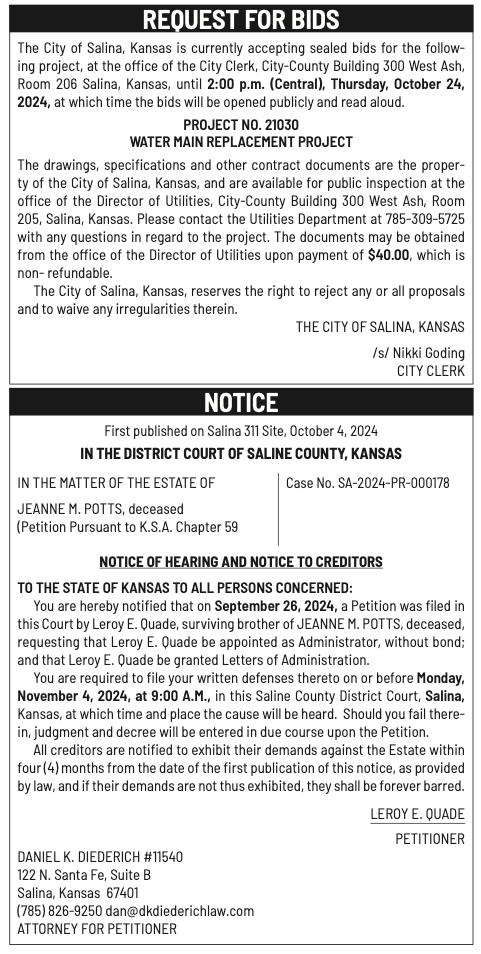 REQUEST FOR BIDS

The City of Salina, Kansas is currently accepting sealed bids for the following project, at the office of the City Clerk, City-County Building 300 West Ash, Room 206 Salina, Kansas, until 2:00 p.m. (Central), Thursday, October 24, 2024, at which time the bids will be opened publicly and read aloud.

PROJECT NO. 21030
WATER MAIN REPLACEMENT PROJECT

The drawings, specifications and other contract documents are the property of the City of Salina, Kansas, and are available for public inspection at the office of the Director of Utilities, City-County Building 300 West Ash, Room 205, Salina, Kansas. Please contact the Utilities Department at 785-309-5725 with any questions in regard to the project. The documents may be obtained from the office of the Director of Utilities upon payment of $40.00, which is non- refundable.

The City of Salina, Kansas, reserves the right to reject any or all proposals and to waive any irregularities therein.

THE CITY OF SALINA, KANSAS

/s/ Nikki Goding
CITY CLERK

NOTICE

First published on Salina 311 Site, October 4, 2024

IN THE DISTRICT COURT OF SALINE COUNTY, KANSAS

IN THE MATTER OF THE ESTATE OF

JEANNE M. POTTS, deceased
(Petition Pursuant to K.S.A. Chapter 59

Case No. SA-2024-PR-000178

NOTICE OF HEARING AND NOTICE TO CREDITORS

TO THE STATE OF KANSAS TO ALL PERSONS CONCERNED:

You are hereby notified that on September 26, 2024, a Petition was filed in this Court by Leroy E. Quade, surviving brother of JEANNE M. POTTS, deceased, requesting that Leroy E. Quade be appointed as Administrator, without bond; and that Leroy E. Quade be granted Letters of Administration.

You are required to file your written defenses thereto on or before Monday, November 4, 2024, at 9:00 A.M., in this Saline County District Court, Salina, Kansas, at which time and place the cause will be heard. Should you fail therein, judgment and decree will be entered in due course upon the Petition.

All creditors are notified to exhibit their demands against the Estate within four (4) months from the date of the first publication of this notice, as provided by law, and if their demands are not thus exhibited, they shall be forever barred.

LEROY E. QUADE

PETITIONER

DANIEL K. DIEDERICH #11540
122 N. Santa Fe, Suite B
Salina, Kansas 67401
(785) 826-9250 dan@dkdiederichlaw.com
ATTORNEY FOR PETITIONER